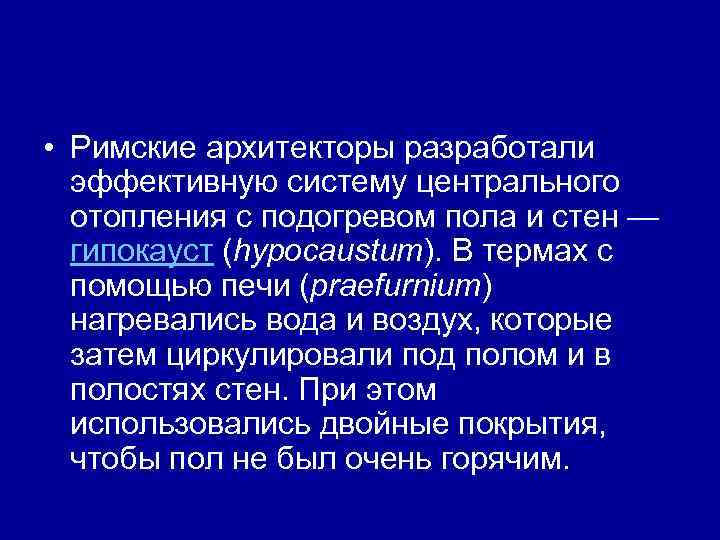 • Римские архитекторы разработали эффективную систему центрального отопления с подогревом пола и стен — гипокауст (hypocaustum). В термах с помощью печи (praefurnium) нагревались вода и воздух, которые затем циркулировали под полом и в полостях стен. При этом использовались двойные покрытия, чтобы пол не был очень горячим.